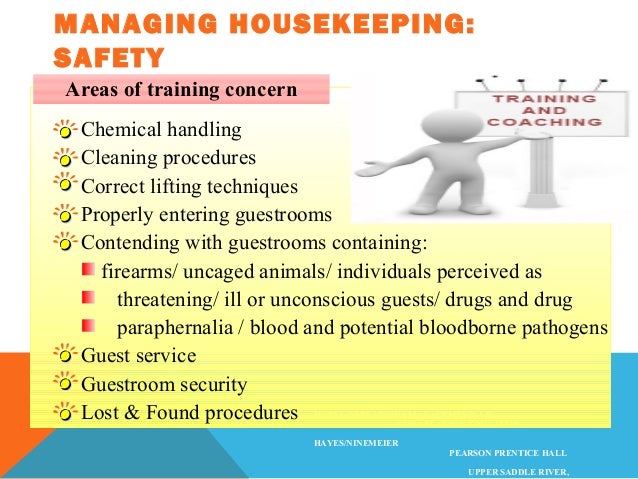 MANAGING HOUSEKEEPING: SAFETY

Areas of training concern

TRAINING AND COACHING

Chemical handling
Cleaning procedures
Correct lifting techniques
Properly entering guestrooms
Contending with guestrooms containing:
firearms/ uncaged animals/ individuals perceived as
threatening/ ill or unconscious guests/ drugs and drug
paraphernalia / blood and potential bloodborne pathogens
Guest service
Guestroom security
Lost & Found procedures

HAYES/NINEMEIER

PEARSON PRENTICE HALL

UPPER SADDLE RIVER,